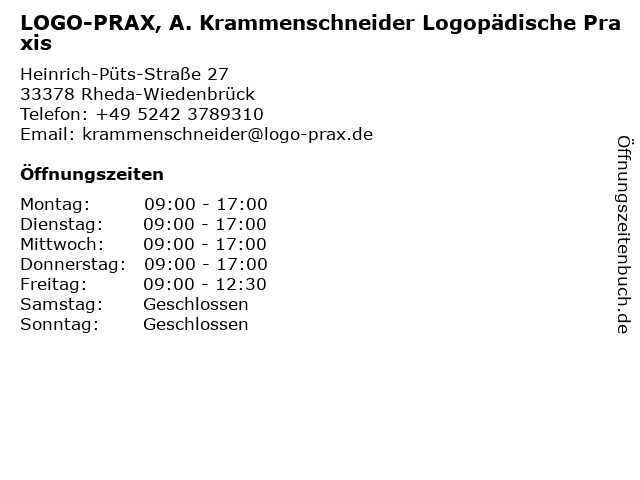 LOGO-PRAX, A. Krammenschneider Logopädische Praxis

Heinrich-Püts-Straße 27
33378 Rheda-Wiedenbrück
Telefon: +49 5242 3789310
Email: krammenschneider@logo-prax.de

Öffnungszeiten

| | |
|---|---|
| Montag: | 09:00 - 17:00 |
| Dienstag: | 09:00 - 17:00 |
| Mittwoch: | 09:00 - 17:00 |
| Donnerstag: | 09:00 - 17:00 |
| Freitag: | 09:00 - 12:30 |
| Samstag: | Geschlossen |
| Sonntag: | Geschlossen |

Öffnungszeitenbuch.de